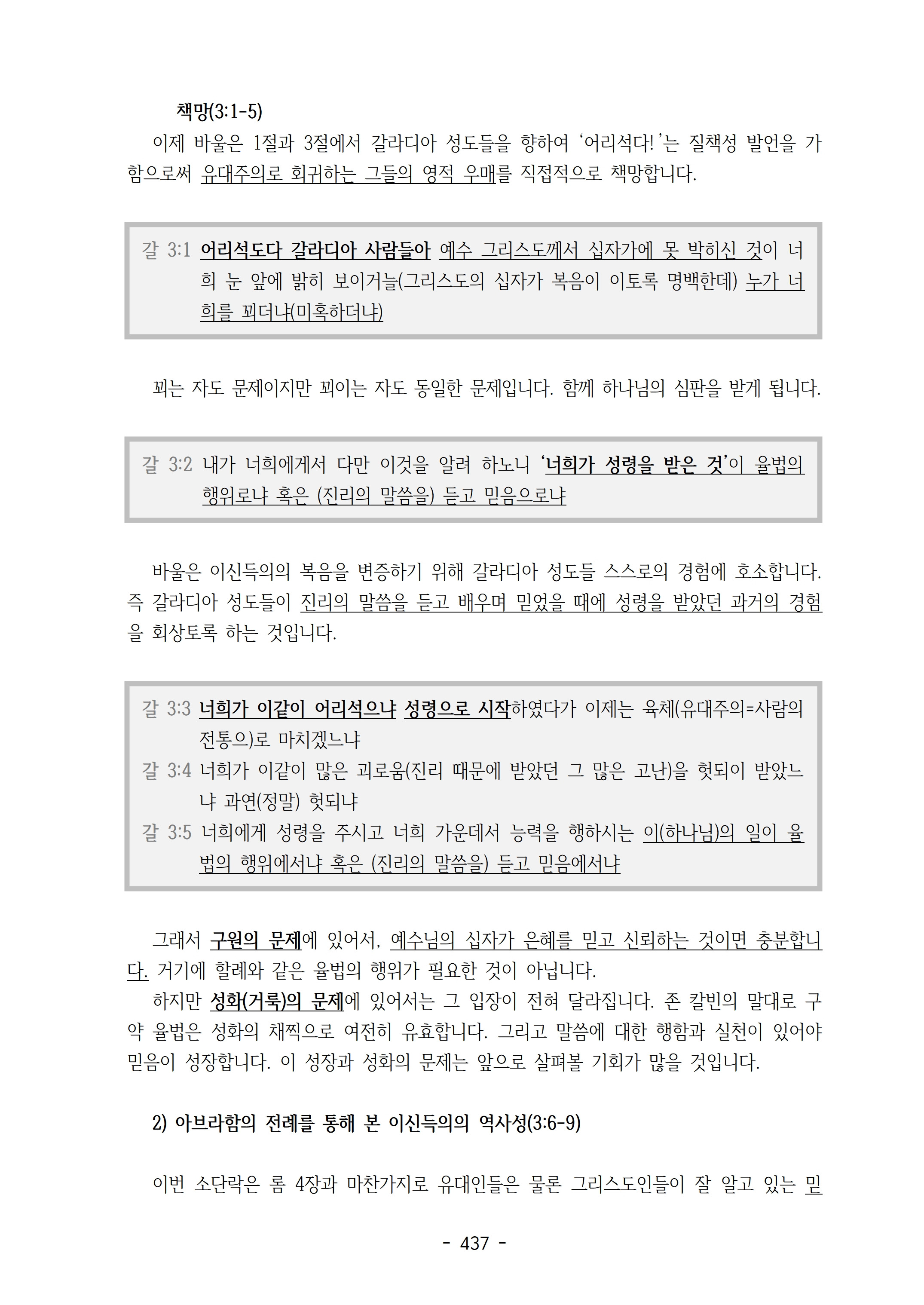 책망(3:1-5)

이제 바울은 1절과 3절에서 갈라디아 성도들을 향하여 '어리석다!'는 질책성 발언을 가함으로써 유대주의로 회귀하는 그들의 영적 우매를 직접적으로 책망합니다.

갈 3:1 어리석도다 갈라디아 사람들아 예수 그리스도께서 십자가에 못 박히신 것이 너희 눈 앞에 밝히 보이거늘(그리스도의 십자가 복음이 이토록 명백한데) 누가 너희를 꾀더냐(미혹하더냐)

꾀는 자도 문제이지만 꾀이는 자도 동일한 문제입니다. 함께 하나님의 심판을 받게 됩니다.

갈 3:2 내가 너희에게서 다만 이것을 알려 하노니 '너희가 성령을 받은 것'이 율법의 행위로냐 혹은 (진리의 말씀을) 듣고 믿음으로냐

바울은 이신득의의 복음을 변증하기 위해 갈라디아 성도들 스스로의 경험에 호소합니다. 즉 갈라디아 성도들이 진리의 말씀을 듣고 배우며 믿었을 때에 성령을 받았던 과거의 경험을 회상토록 하는 것입니다.

갈 3:3 너희가 이같이 어리석으냐 성령으로 시작하였다가 이제는 육체(유대주의=사람의 전통으)로 마치겠느냐
갈 3:4 너희가 이같이 많은 괴로움(진리 때문에 받았던 그 많은 고난)을 헛되이 받았느냐 과연(정말) 헛되냐
갈 3:5 너희에게 성령을 주시고 너희 가운데서 능력을 행하시는 이(하나님)의 일이 율법의 행위에서냐 혹은 (진리의 말씀을) 듣고 믿음에서냐

그래서 구원의 문제에 있어서, 예수님의 십자가 은혜를 믿고 신뢰하는 것이면 충분합니다. 거기에 할례와 같은 율법의 행위가 필요한 것이 아닙니다.

하지만 성화(거룩)의 문제에 있어서는 그 입장이 전혀 달라집니다. 존 칼빈의 말대로 구약 율법은 성화의 채찍으로 여전히 유효합니다. 그리고 말씀에 대한 행함과 실천이 있어야 믿음이 성장합니다. 이 성장과 성화의 문제는 앞으로 살펴볼 기회가 많을 것입니다.

2) 아브라함의 전례를 통해 본 이신득의의 역사성(3:6-9)

이번 소단락은 롬 4장과 마찬가지로 유대인들은 물론 그리스도인들이 잘 알고 있는 믿

- 437 -